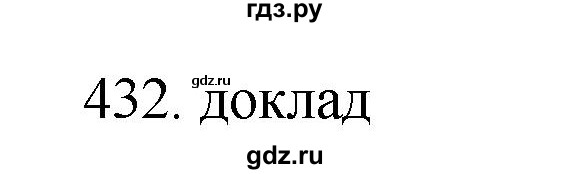 гдз.ру

gdz.ru

432. доклад

gdz.ru